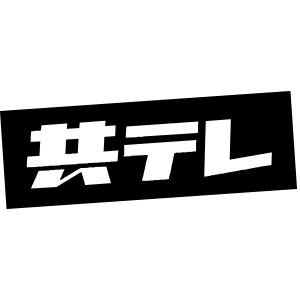 共テレ